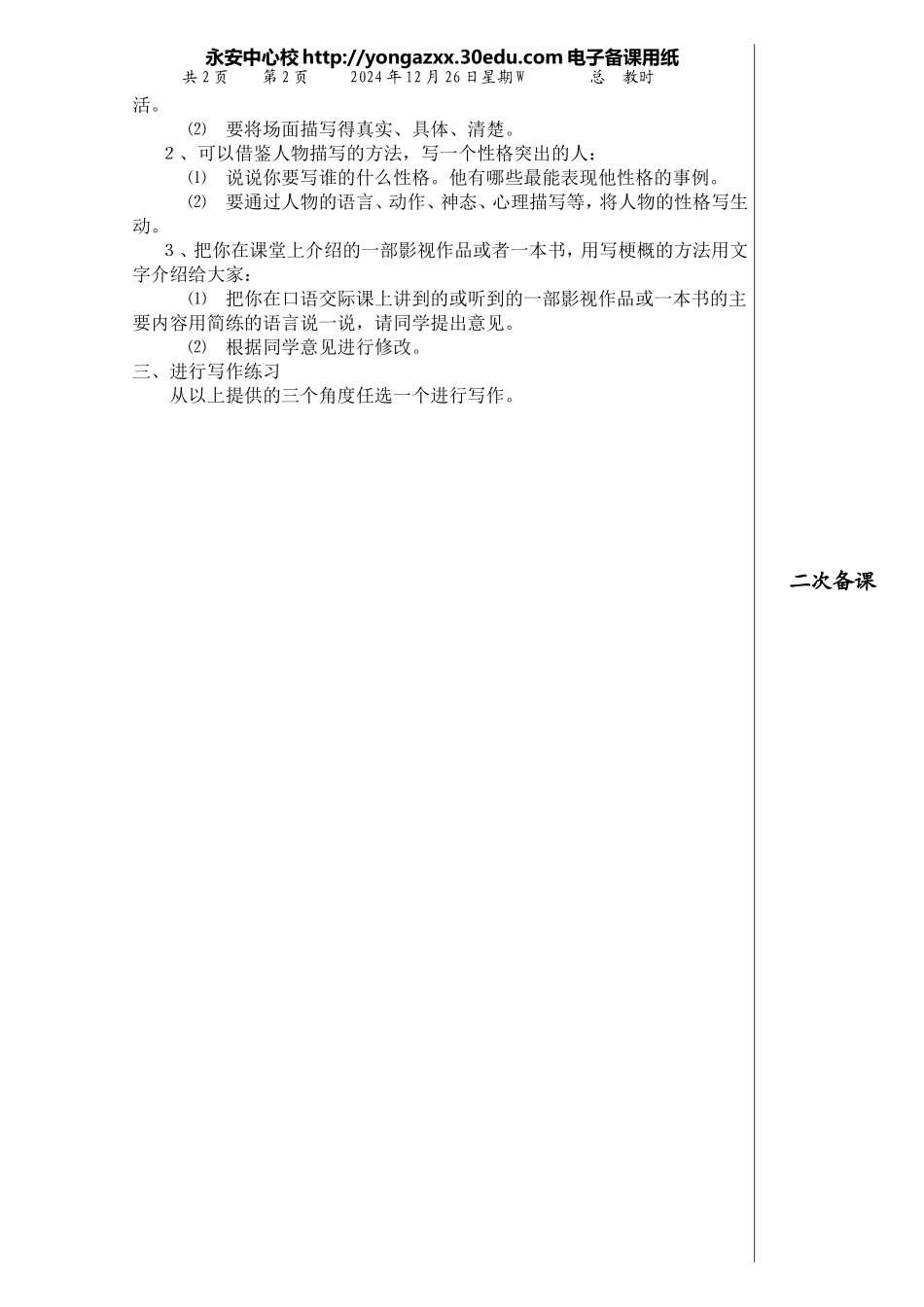 永安中心校 http://yongazxx.30edu.com 电子备课用纸
共 2 页　　第 2 页　　2024 年 12 月 26 日星期W　　　总　教时

活。

⑵　要将场面描写得真实、具体、清楚。

2、可以借鉴人物描写的方法，写一个性格突出的人：

⑴　说说你要写谁的什么性格。他有哪些最能表现他性格的事例。

⑵　要通过人物的语言、动作、神态、心理描写等，将人物的性格写生动。

3、把你在课堂上介绍的一部影视作品或者一本书，用写梗概的方法用文字介绍给大家：

⑴　把你在口语交际课上讲到的或听到的一部影视作品或一本书的主要内容用简练的语言说一说，请同学提出意见。

⑵　根据同学意见进行修改。

三、进行写作练习

从以上提供的三个角度任选一个进行写作。

二次备课